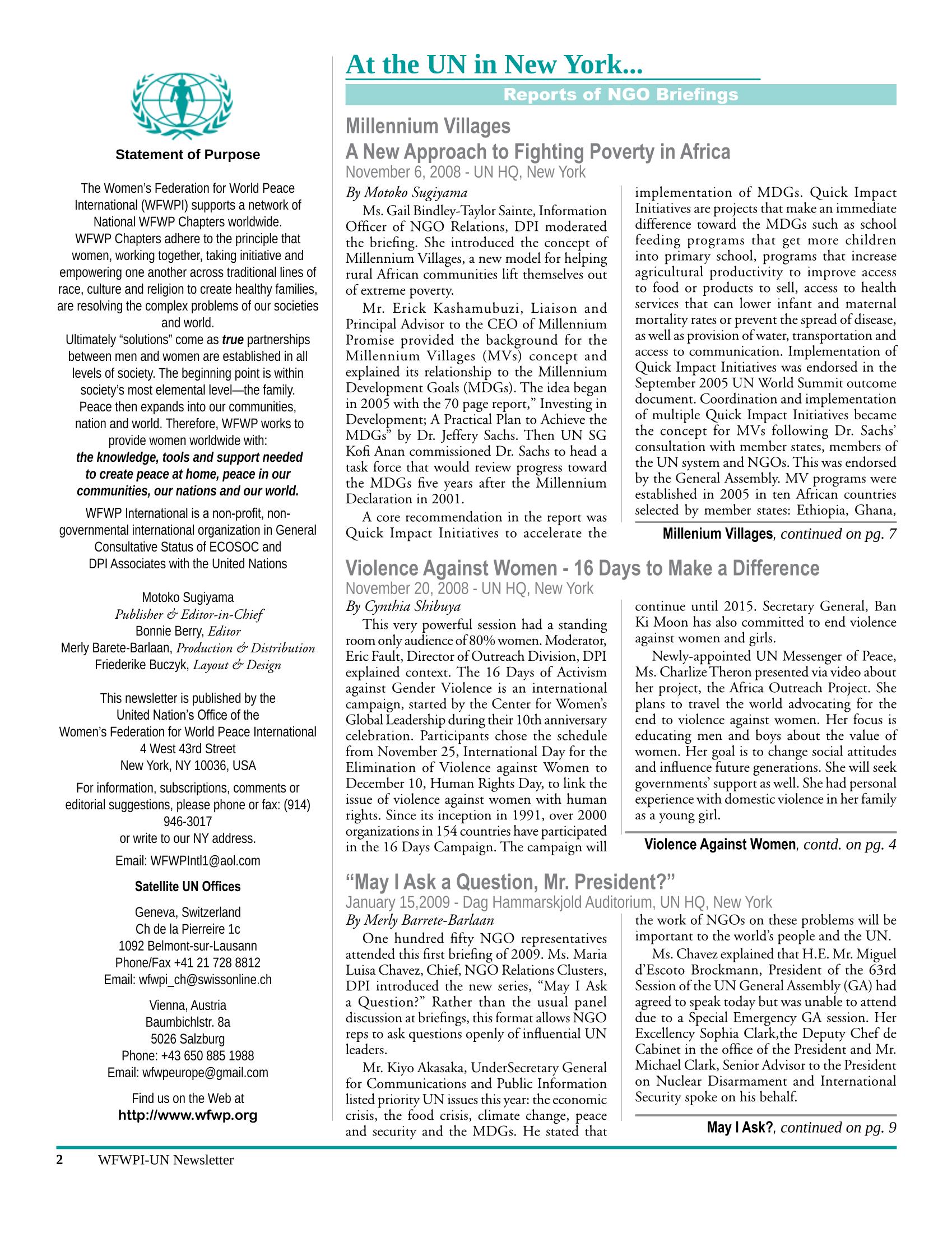 Statement of Purpose

The Women's Federation for World Peace International (WFWPI) supports a network of National WFWP Chapters worldwide.

WFWP Chapters adhere to the principle that women, working together, taking initiative and empowering one another across traditional lines of race, culture and religion to create healthy families, are resolving the complex problems of our societies and world.

Ultimately "solutions" come as true partnerships between men and women are established in all levels of society. The beginning point is within society's most elemental level—the family. Peace then expands into our communities, nation and world. Therefore, WFWP works to provide women worldwide with:

the knowledge, tools and support needed to create peace at home, peace in our communities, our nations and our world.

WFWP International is a non-profit, non-governmental international organization in General Consultative Status of ECOSOC and DPI Associates with the United Nations

Motoko Sugiyama
Publisher & Editor-in-Chief
Bonnie Berry, Editor
Merly Barete-Barlaan, Production & Distribution
Friederike Buczyk, Layout & Design

This newsletter is published by the
United Nation's Office of the
Women's Federation for World Peace International
4 West 43rd Street
New York, NY 10036, USA

For information, subscriptions, comments or editorial suggestions, please phone or fax: (914) 946-3017
or write to our NY address.

Email: WFWPIntl1@aol.com

Satellite UN Offices

Geneva, Switzerland
Ch de la Pierreire 1c
1092 Belmont-sur-Lausann
Phone/Fax +41 21 728 8812
Email: wfwpi_ch@swissonline.ch

Vienna, Austria
Baumbichlstr. 8a
5026 Salzburg
Phone: +43 650 885 1988
Email: wfwpeurope@gmail.com

Find us on the Web at
http://www.wfwp.org

At the UN in New York...

Reports of NGO Briefings

Millennium Villages
A New Approach to Fighting Poverty in Africa
November 6, 2008 - UN HQ, New York
By Motoko Sugiyama

Ms. Gail Bindley-Taylor Sainte, Information Officer of NGO Relations, DPI moderated the briefing. She introduced the concept of Millennium Villages, a new model for helping rural African communities lift themselves out of extreme poverty.

Mr. Erick Kashamubuzi, Liaison and Principal Advisor to the CEO of Millennium Promise provided the background for the Millennium Villages (MVs) concept and explained its relationship to the Millennium Development Goals (MDGs). The idea began in 2005 with the 70 page report," Investing in Development; A Practical Plan to Achieve the MDGs" by Dr. Jeffery Sachs. Then UN SG Kofi Anan commissioned Dr. Sachs to head a task force that would review progress toward the MDGs five years after the Millennium Declaration in 2001.

A core recommendation in the report was Quick Impact Initiatives to accelerate the implementation of MDGs. Quick Impact Initiatives are projects that make an immediate difference toward the MDGs such as school feeding programs that get more children into primary school, programs that increase agricultural productivity to improve access to food or products to sell, access to health services that can lower infant and maternal mortality rates or prevent the spread of disease, as well as provision of water, transportation and access to communication. Implementation of Quick Impact Initiatives was endorsed in the September 2005 UN World Summit outcome document. Coordination and implementation of multiple Quick Impact Initiatives became the concept for MVs following Dr. Sachs' consultation with member states, members of the UN system and NGOs. This was endorsed by the General Assembly. MV programs were established in 2005 in ten African countries selected by member states: Ethiopia, Ghana,

Millenium Villages, continued on pg. 7

Violence Against Women - 16 Days to Make a Difference
November 20, 2008 - UN HQ, New York
By Cynthia Shibuya

This very powerful session had a standing room only audience of 80% women. Moderator, Eric Fault, Director of Outreach Division, DPI explained context. The 16 Days of Activism against Gender Violence is an international campaign, started by the Center for Women's Global Leadership during their 10th anniversary celebration. Participants chose the schedule from November 25, International Day for the Elimination of Violence against Women to December 10, Human Rights Day, to link the issue of violence against women with human rights. Since its inception in 1991, over 2000 organizations in 154 countries have participated in the 16 Days Campaign. The campaign will continue until 2015. Secretary General, Ban Ki Moon has also committed to end violence against women and girls.

Newly-appointed UN Messenger of Peace, Ms. Charlize Theron presented via video about her project, the Africa Outreach Project. She plans to travel the world advocating for the end to violence against women. Her focus is educating men and boys about the value of women. Her goal is to change social attitudes and influence future generations. She will seek governments' support as well. She had personal experience with domestic violence in her family as a young girl.

Violence Against Women, contd. on pg. 4

"May I Ask a Question, Mr. President?"
January 15,2009 - Dag Hammarskjold Auditorium, UN HQ, New York
By Merly Barrete-Barlaan

One hundred fifty NGO representatives attended this first briefing of 2009. Ms. Maria Luisa Chavez, Chief, NGO Relations Clusters, DPI introduced the new series, "May I Ask a Question?" Rather than the usual panel discussion at briefings, this format allows NGO reps to ask questions openly of influential UN leaders.

Mr. Kiyo Akasaka, UnderSecretary General for Communications and Public Information listed priority UN issues this year: the economic crisis, the food crisis, climate change, peace and security and the MDGs. He stated that the work of NGOs on these problems will be important to the world's people and the UN.

Ms. Chavez explained that H.E. Mr. Miguel d'Escoto Brockmann, President of the 63rd Session of the UN General Assembly (GA) had agreed to speak today but was unable to attend due to a Special Emergency GA session. Her Excellency Sophia Clark,the Deputy Chef de Cabinet in the office of the President and Mr. Michael Clark, Senior Advisor to the President on Nuclear Disarmament and International Security spoke on his behalf.

May I Ask?, continued on pg. 9

2 WFWPI-UN Newsletter